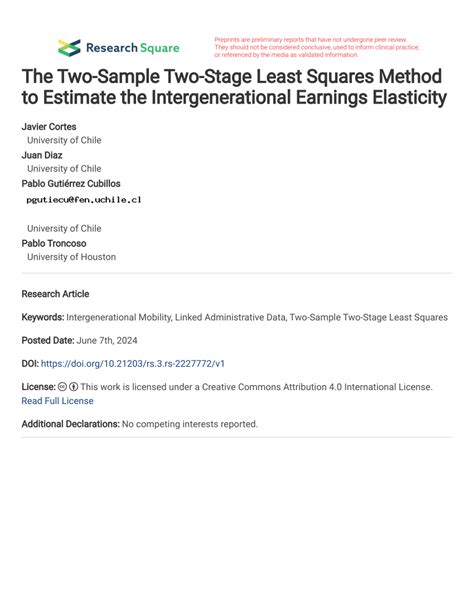 Research Square

Preprints are preliminary reports that have not undergone peer review. They should not be considered conclusive, used to inform clinical practice, or referenced by the media as validated information.

The Two-Sample Two-Stage Least Squares Method to Estimate the Intergenerational Earnings Elasticity

Javier Cortes
University of Chile
Juan Diaz
University of Chile
Pablo Gutiérrez Cubillos
pgutiecu@fen.uchile.cl

University of Chile
Pablo Troncoso
University of Houston

Research Article

Keywords: Intergenerational Mobility, Linked Administrative Data, Two-Sample Two-Stage Least Squares

Posted Date: June 7th, 2024

DOI: https://doi.org/10.21203/rs.3.rs-2227772/v1

License: This work is licensed under a Creative Commons Attribution 4.0 International License. Read Full License

Additional Declarations: No competing interests reported.